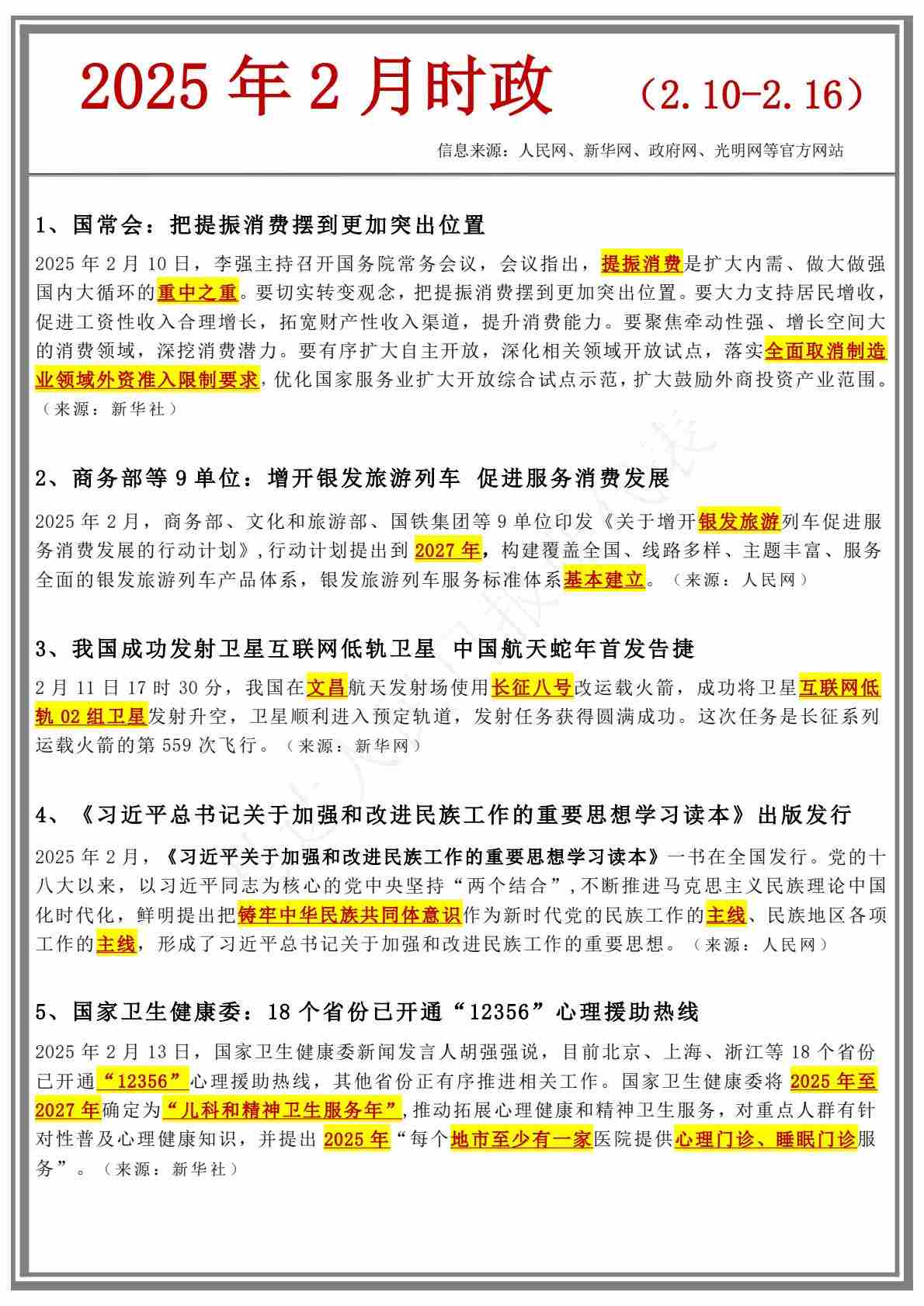 2025 年 2 月时政 （2.10-2.16）

信息来源：人民网、新华网、政府网、光明网等官方网站

1、国常会：把提振消费摆到更加突出位置

2025 年 2 月 10 日，李强主持召开国务院常务会议，会议指出，提振消费是扩大内需、做大做强国内大循环的重中之重。要切实转变观念，把提振消费摆到更加突出位置。要大力支持居民增收，促进工资性收入合理增长，拓宽财产性收入渠道，提升消费能力。要聚焦牵动性强、增长空间大的消费领域，深挖消费潜力。要有序扩大自主开放，深化相关领域开放试点，落实全面取消制造业领域外资准入限制要求，优化国家服务业扩大开放综合试点示范，扩大鼓励外商投资产业范围。（来源：新华社）

2、商务部等 9 单位：增开银发旅游列车 促进服务消费发展

2025 年 2 月，商务部、文化和旅游部、国铁集团等 9 单位印发《关于增开银发旅游列车促进服务消费发展的行动计划》，行动计划提出到 2027 年，构建覆盖全国、线路多样、主题丰富、服务全面的银发旅游列车产品体系，银发旅游列车服务标准体系基本建立。（来源：人民网）

3、我国成功发射卫星互联网低轨卫星 中国航天蛇年首发告捷

2 月 11 日 17 时 30 分，我国在文昌航天发射场使用长征八号改运载火箭，成功将卫星互联网低轨 02 组卫星发射升空，卫星顺利进入预定轨道，发射任务获得圆满成功。这次任务是长征系列运载火箭的第 559 次飞行。（来源：新华网）

4、《习近平总书记关于加强和改进民族工作的重要思想学习读本》出版发行

2025 年 2 月，《习近平关于加强和改进民族工作的重要思想学习读本》一书在全国发行。党的十八大以来，以习近平同志为核心的党中央坚持“两个结合”，不断推进马克思主义民族理论中国化时代化，鲜明提出把铸牢中华民族共同体意识作为新时代党的民族工作的主线、民族地区各项工作的主线，形成了习近平总书记关于加强和改进民族工作的重要思想。（来源：人民网）

5、国家卫生健康委：18 个省份已开通“12356”心理援助热线

2025 年 2 月 13 日，国家卫生健康委新闻发言人胡强强说，目前北京、上海、浙江等 18 个省份已开通“12356”心理援助热线，其他省份正有序推进相关工作。国家卫生健康委将 2025 年至 2027 年确定为“儿科和精神卫生服务年”，推动拓展心理健康和精神卫生服务，对重点人群有针对性普及心理健康知识，并提出 2025 年“每个地市至少有一家医院提供心理门诊、睡眠门诊服务”。（来源：新华社）